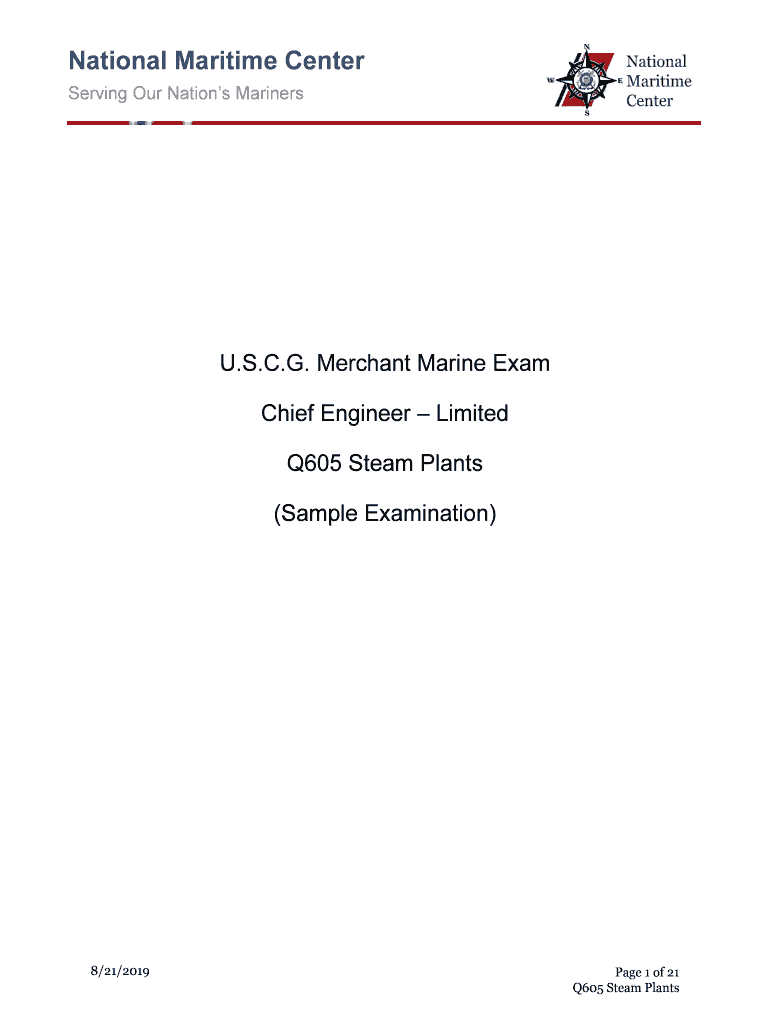 National Maritime Center
Serving Our Nation's Mariners

N
W
E
S
National Maritime Center

U.S.C.G. Merchant Marine Exam

Chief Engineer – Limited

Q605 Steam Plants

(Sample Examination)

8/21/2019

Page 1 of 21
Q605 Steam Plants